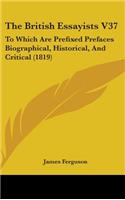 The British Essayists V37

To Which Are Prefixed Prefaces Biographical, Historical, And Critical (1819)

James Ferguson